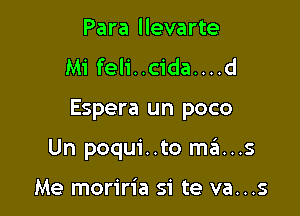 Para llevarte
Mi feli..cida....d
Espera un poco
Un poqui..to má...s
Me moriría si te va...s